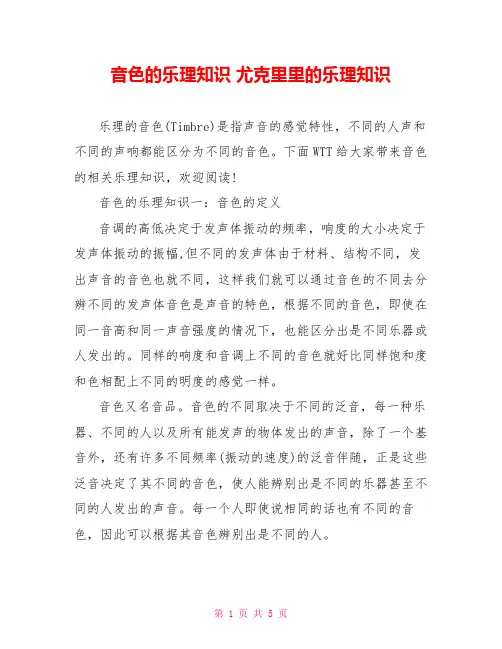 音色的乐理知识 尤克里里的乐理知识

乐理的音色(Timbre)是指声音的感觉特性，不同的人声和不同的声响都能区分为不同的音色。下面WTT给大家带来音色的相关乐理知识，欢迎阅读！

音色的乐理知识一：音色的定义

音调的高低决定于发声体振动的频率，响度的大小决定于发声体振动的振幅,但不同的发声体由于材料、结构不同，发出声音的音色也就不同，这样我们就可以通过音色的不同去分辨不同的发声体音色是声音的特色，根据不同的音色，即使在同一音高和同一声音强度的情况下，也能区分出是不同乐器或人发出的。同样的响度和音调上不同的音色就好比同样饱和度和色相配上不同的明度的感觉一样。

音色又名音品。音色的不同取决于不同的泛音，每一种乐器、不同的人以及所有能发声的物体发出的声音，除了一个基音外，还有许多不同频率(振动的速度)的泛音伴随，正是这些泛音决定了其不同的音色，使人能辨别出是不同的乐器甚至不同的人发出的声音。每一个人即使说相同的话也有不同的音色，因此可以根据其音色辨别出是不同的人。

第 1 页 共 5 页